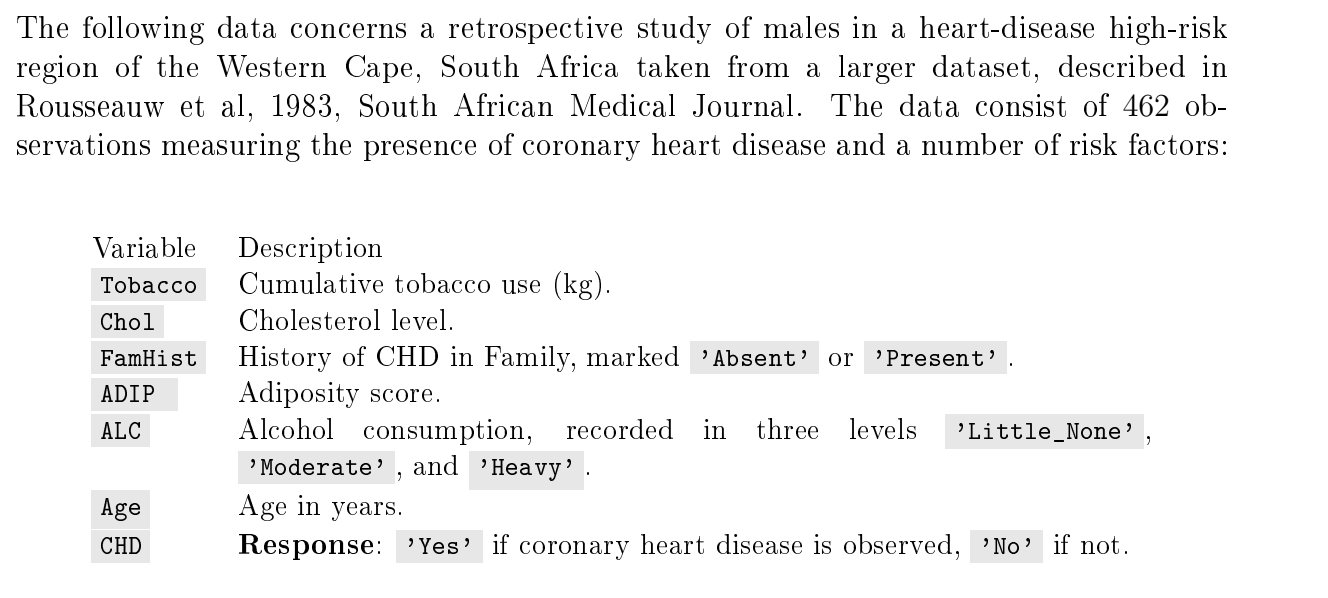 The following data concerns a retrospective study of males in a heart-disease high-risk region of the Western Cape, South Africa taken from a larger dataset, described in Rousseauw et al, 1983, South African Medical Journal. The data consist of 462 observations measuring the presence of coronary heart disease and a number of risk factors:

| Variable | Description |
|---|---|
| Tobacco | Cumulative tobacco use (kg). |
| Chol | Cholesterol level. |
| FamHist | History of CHD in Family, marked 'Absent' or 'Present'. |
| ADIP | Adiposity score. |
| ALC | Alcohol consumption, recorded in three levels 'Little_None', 'Moderate', and 'Heavy'. |
| Age | Age in years. |
| CHD | **Response**: 'Yes' if coronary heart disease is observed, 'No' if not. |